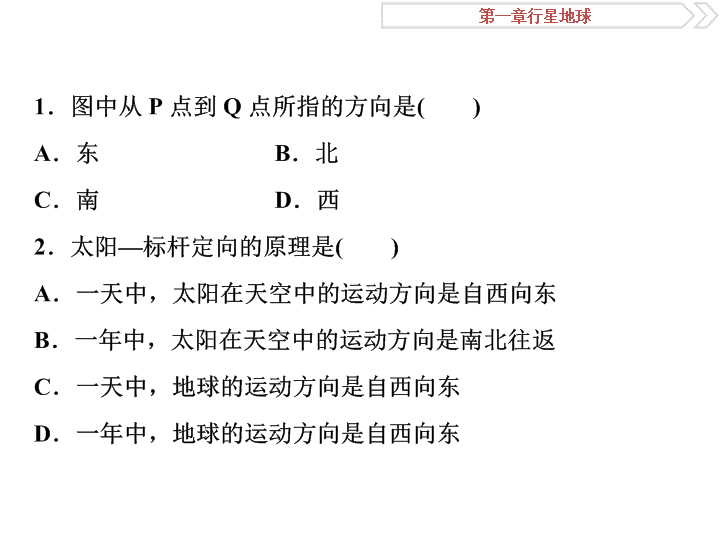 第一章行星地球

1．图中从 P 点到 Q 点所指的方向是(　　)

A．东　　　　B．北

C．南　　　　D．西

2．太阳—标杆定向的原理是(　　)

A．一天中，太阳在天空中的运动方向是自西向东

B．一年中，太阳在天空中的运动方向是南北往返

C．一天中，地球的运动方向是自西向东

D．一年中，地球的运动方向是自西向东